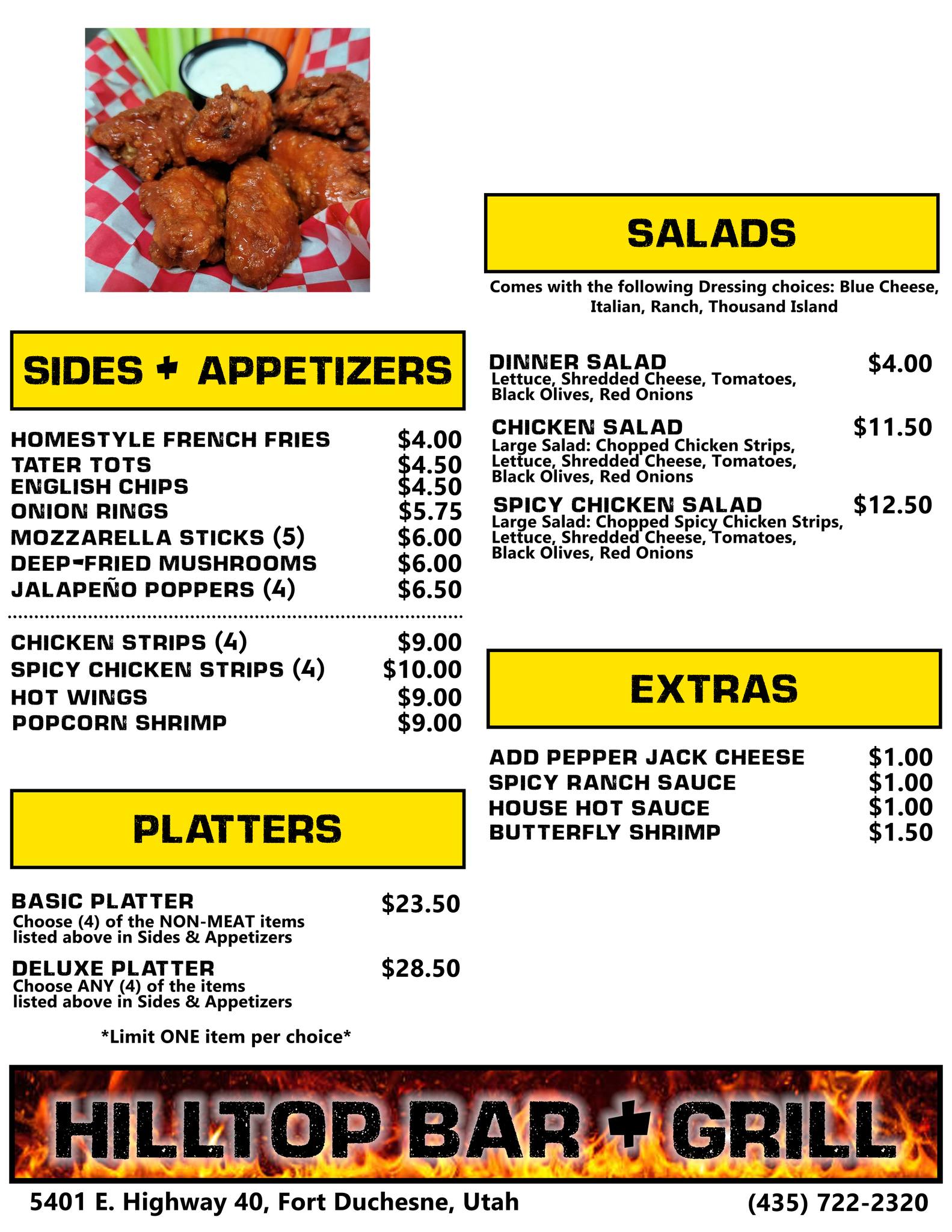 SIDES + APPETIZERS

HOMESTYLE FRENCH FRIES $4.00
TATER TOTS $4.50
ENGLISH CHIPS $4.50
ONION RINGS $5.75
MOZZARELLA STICKS (5) $6.00
DEEP-FRIED MUSHROOMS $6.00
JALAPEÑO POPPERS (4) $6.50

CHICKEN STRIPS (4) $9.00
SPICY CHICKEN STRIPS (4) $10.00
HOT WINGS $9.00
POPCORN SHRIMP $9.00

PLATTERS

BASIC PLATTER $23.50
Choose (4) of the NON-MEAT items listed above in Sides & Appetizers

DELUXE PLATTER $28.50
Choose ANY (4) of the items listed above in Sides & Appetizers

*Limit ONE item per choice*

SALADS

Comes with the following Dressing choices: Blue Cheese, Italian, Ranch, Thousand Island

DINNER SALAD $4.00
Lettuce, Shredded Cheese, Tomatoes, Black Olives, Red Onions

CHICKEN SALAD $11.50
Large Salad: Chopped Chicken Strips, Lettuce, Shredded Cheese, Tomatoes, Black Olives, Red Onions

SPICY CHICKEN SALAD $12.50
Large Salad: Chopped Spicy Chicken Strips, Lettuce, Shredded Cheese, Tomatoes, Black Olives, Red Onions

EXTRAS

ADD PEPPER JACK CHEESE $1.00
SPICY RANCH SAUCE $1.00
HOUSE HOT SAUCE $1.00
BUTTERFLY SHRIMP $1.50

HILLTOP BAR + GRILL

5401 E. Highway 40, Fort Duchesne, Utah
(435) 722-2320